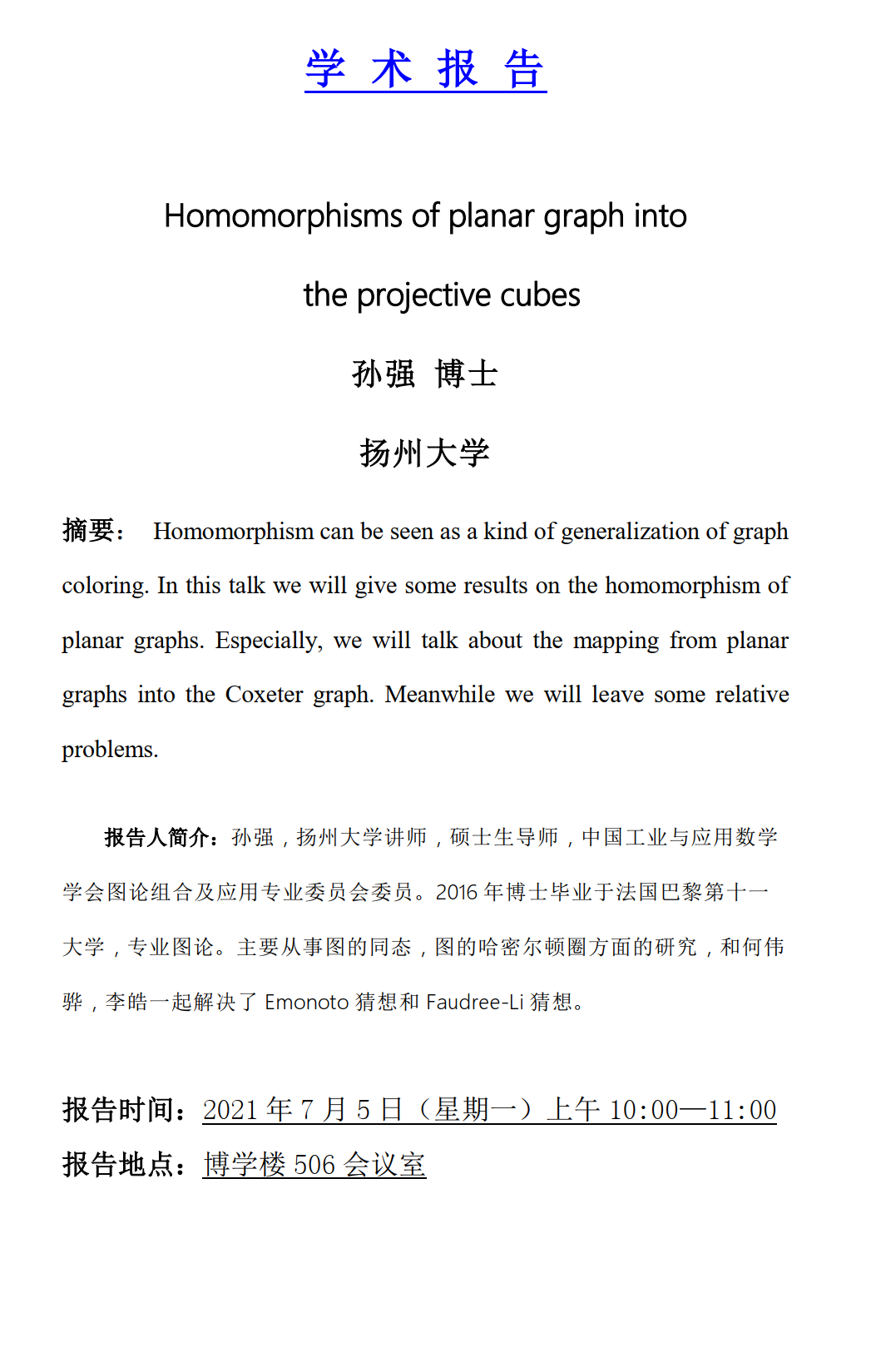 学 术 报 告

Homomorphisms of planar graph into the projective cubes

孙强 博士

扬州大学

摘要： Homomorphism can be seen as a kind of generalization of graph coloring. In this talk we will give some results on the homomorphism of planar graphs. Especially, we will talk about the mapping from planar graphs into the Coxeter graph. Meanwhile we will leave some relative problems.

报告人简介：孙强，扬州大学讲师，硕士生导师，中国工业与应用数学学会图论组合及应用专业委员会委员。2016 年博士毕业于法国巴黎第十一大学，专业图论。主要从事图的同态，图的哈密尔顿圈方面的研究，和何伟骅，李皓一起解决了 Emonoto 猜想和 Faudree-Li 猜想。

报告时间：2021 年 7 月 5 日（星期一）上午 10:00—11:00
报告地点：博学楼 506 会议室